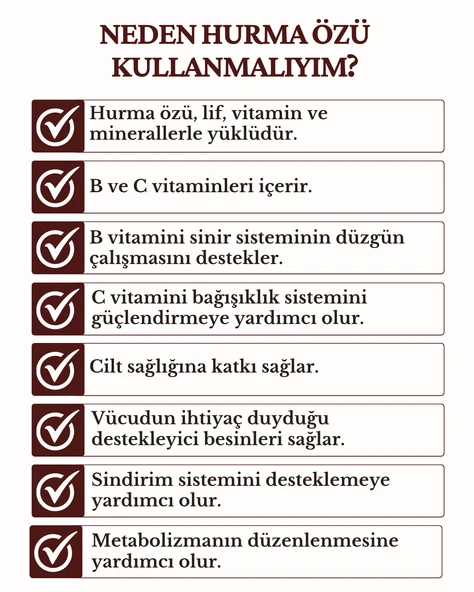 NEDEN HURMA ÖZÜ KULLANMALIYIM?

Hurma özü, lif, vitamin ve minerallerle yüklüdür.

B ve C vitaminleri içerir.

B vitamini sinir sisteminin düzgün çalışmasını destekler.

C vitamini bağışıklık sistemini güçlendirmeye yardımcı olur.

Cilt sağlığına katkı sağlar.

Vücudun ihtiyaç duyduğu destekleyici besinleri sağlar.

Sindirim sistemini desteklemeye yardımcı olur.

Metabolizmanın düzenlenmesine yardımcı olur.